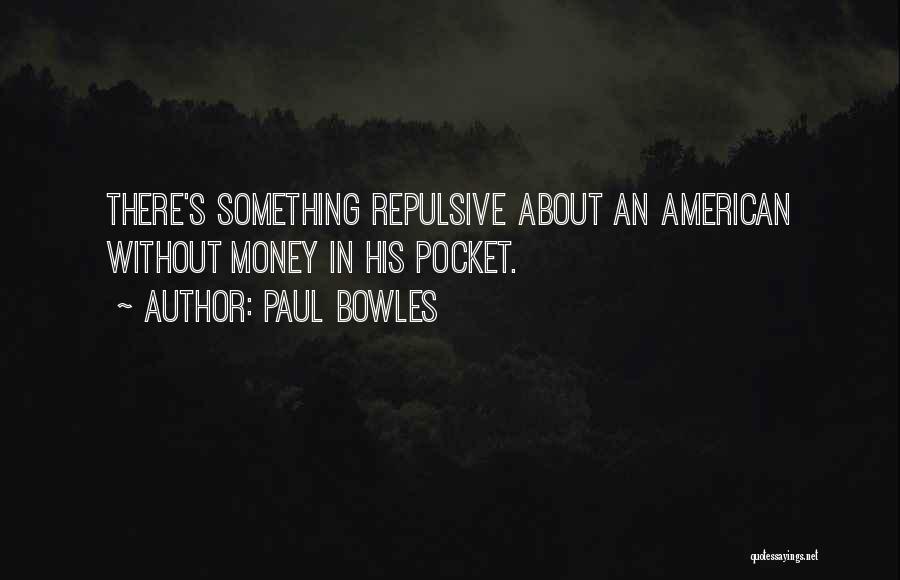 THERE'S SOMETHING REPULSIVE ABOUT AN AMERICAN WITHOUT MONEY IN HIS POCKET.
~ AUTHOR: PAUL BOWLES

quotessayings.net